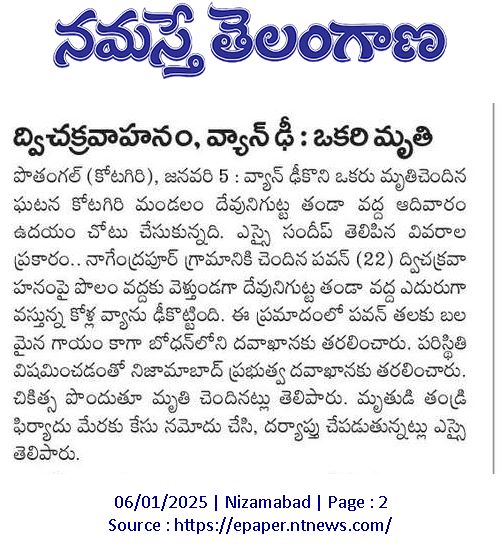 నమస్తే తెలంగాణ

ద్విచక్రవాహనం, వ్యాన్ ఢీ : ఒకరి మృతి

పొతంగల్ (కోటగిరి), జనవరి 5 : వ్యాన్ ఢీకొని ఒకరు మృతిచెందిన ఘటన కోటగిరి మండలం దేవునిగుట్ట తండా వద్ద ఆదివారం ఉదయం చోటు చేసుకున్నది. ఎస్సై సందీప్ తెలిపిన వివరాల ప్రకారం.. నాగేంద్రపూర్ గ్రామానికి చెందిన పవన్ (22) ద్విచక్రవాహనంపై పొలం వద్దకు వెళ్తుండగా దేవునిగుట్ట తండా వద్ద ఎదురుగా వస్తున్న కోళ్ల వ్యాను ఢీకొట్టింది. ఈ ప్రమాదంలో పవన్ తలకు బలమైన గాయం కాగా బోధన్‌లోని దవాఖానకు తరలించారు. పరిస్థితి విషమించడంతో నిజామాబాద్ ప్రభుత్వ దవాఖానకు తరలించారు. చికిత్స పొందుతూ మృతి చెందినట్లు తెలిపారు. మృతుడి తండ్రి ఫిర్యాదు మేరకు కేసు నమోదు చేసి, దర్యాప్తు చేపడుతున్నట్లు ఎస్సై తెలిపారు.

06/01/2025 | Nizamabad | Page : 2
Source : https://epaper.ntnews.com/